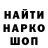 НАЙТИ
НАРКО
ШОП